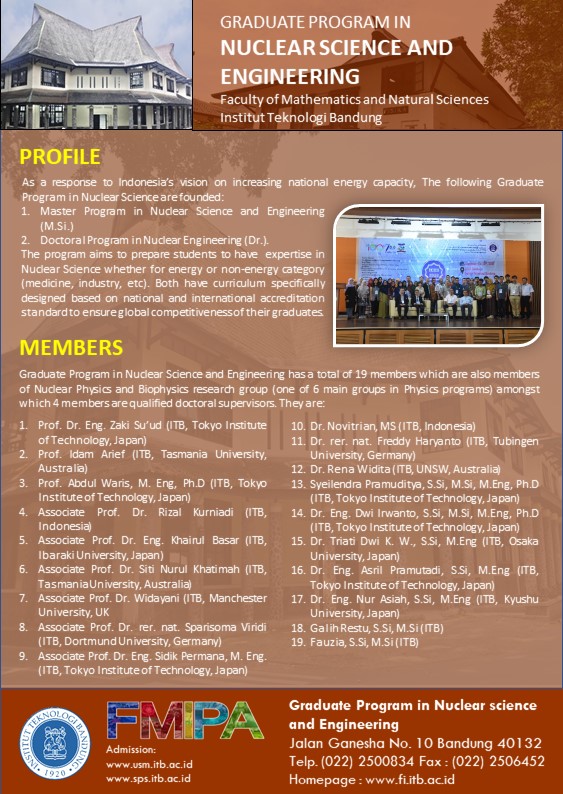 GRADUATE PROGRAM IN
NUCLEAR SCIENCE AND ENGINEERING
Faculty of Mathematics and Natural Sciences
Institut Teknologi Bandung

PROFILE

As a response to Indonesia's vision on increasing national energy capacity, The following Graduate Program in Nuclear Science are founded:
1. Master Program in Nuclear Science and Engineering (M.Si.)
2. Doctoral Program in Nuclear Engineering (Dr.).
The program aims to prepare students to have expertise in Nuclear Science whether for energy or non-energy category (medicine, industry, etc). Both have curriculum specifically designed based on national and international accreditation standard to ensure global competitiveness of their graduates.

MEMBERS

Graduate Program in Nuclear Science and Engineering has a total of 19 members which are also members of Nuclear Physics and Biophysics research group (one of 6 main groups in Physics programs) amongst which 4 members are qualified doctoral supervisors. They are:

1. Prof. Dr. Eng. Zaki Su'ud (ITB, Tokyo Institute of Technology, Japan)
2. Prof. Idam Arief (ITB, Tasmania University, Australia)
3. Prof. Abdul Waris, M. Eng, Ph.D (ITB, Tokyo Institute of Technology, Japan)
4. Associate Prof. Dr. Rizal Kurniadi (ITB, Indonesia)
5. Associate Prof. Dr. Eng. Khairul Basar (ITB, Ibaraki University, Japan)
6. Associate Prof. Dr. Siti Nurul Khatimah (ITB, Tasmania University, Australia)
7. Associate Prof. Dr. Widayani (ITB, Manchester University, UK
8. Associate Prof. Dr. rer. nat. Sparisoma Viridi (ITB, Dortmund University, Germany)
9. Associate Prof. Dr. Eng. Sidik Permana, M. Eng. (ITB, Tokyo Institute of Technology, Japan)
10. Dr. Novitrian, MS (ITB, Indonesia)
11. Dr. rer. nat. Freddy Haryanto (ITB, Tubingen University, Germany)
12. Dr. Rena Widita (ITB, UNSW, Australia)
13. Syeilendra Pramuditya, S.Si, M.Si, M.Eng, Ph.D (ITB, Tokyo Institute of Technology, Japan)
14. Dr. Eng. Dwi Irwanto, S.Si, M.Si, M.Eng, Ph.D (ITB, Tokyo Institute of Technology, Japan)
15. Dr. Triati Dwi K. W., S.Si, M.Eng (ITB, Osaka University, Japan)
16. Dr. Eng. Asril Pramutadi, S.Si, M.Eng (ITB, Tokyo Institute of Technology, Japan)
17. Dr. Eng. Nur Asiah, S.Si, M.Eng (ITB, Kyushu University, Japan)
18. Galih Restu, S.Si, M.Si (ITB)
19. Fauzia, S.Si, M.Si (ITB)

INSTITUT TEKNOLOGI BANDUNG 1920

FMIPA
Admission:
www.usm.itb.ac.id
www.sps.itb.ac.id

Graduate Program in Nuclear science and Engineering
Jalan Ganesha No. 10 Bandung 40132
Telp. (022) 2500834 Fax : (022) 2506452
Homepage : www.fi.itb.ac.id